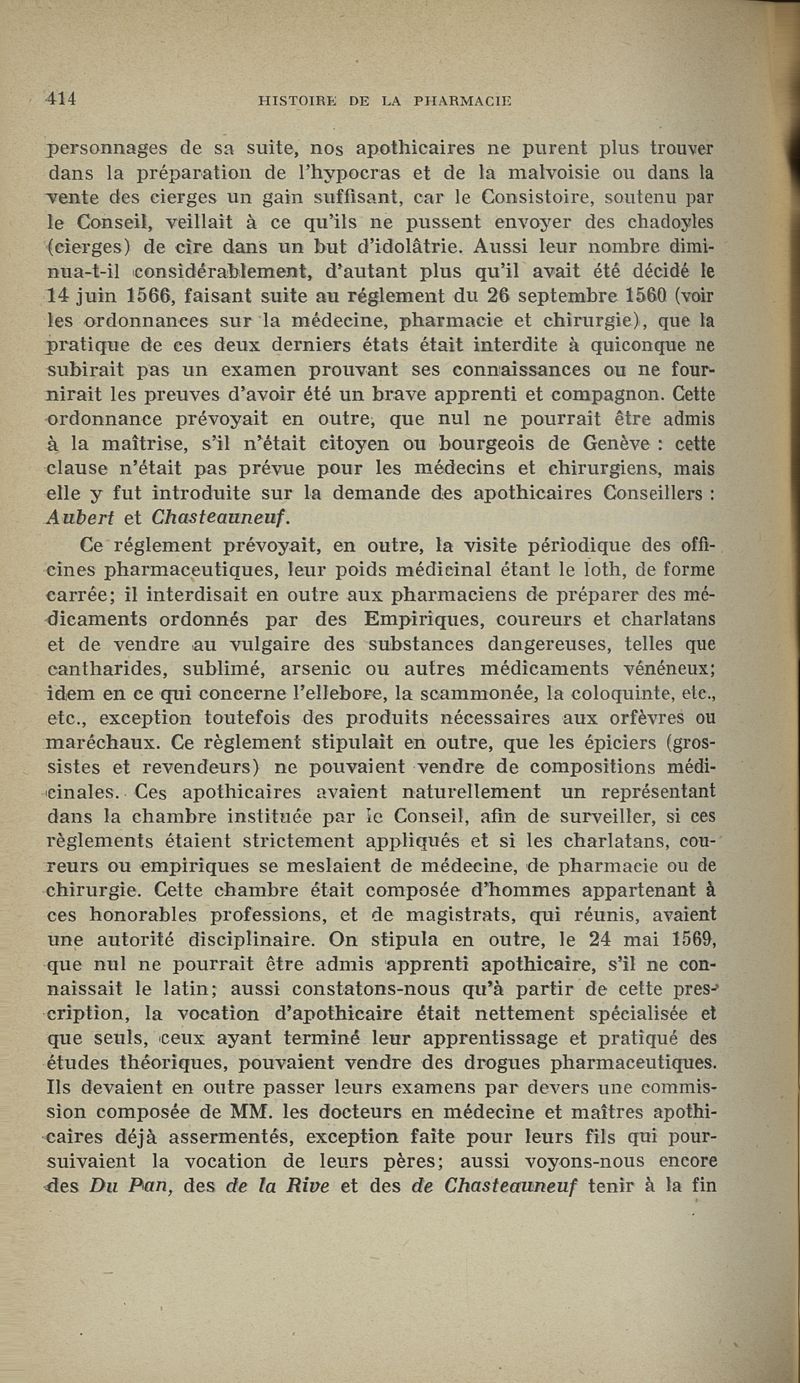 414 HISTOIRE DE LA PHARMACIE

personnages de sa suite, nos apothicaires ne purent plus trouver dans la préparation de l'hypocras et de la malvoisie ou dans la vente des cierges un gain suffisant, car le Consistoire, soutenu par le Conseil, veillait à ce qu'ils ne pussent envoyer des chadoyles (cierges) de cire dans un but d'idolâtrie. Aussi leur nombre diminua-t-il considérablement, d'autant plus qu'il avait été décidé le 14 juin 1566, faisant suite au réglement du 26 septembre 1560 (voir les ordonnances sur la médecine, pharmacie et chirurgie), que la pratique de ces deux derniers états était interdite à quiconque ne subirait pas un examen prouvant ses connaissances ou ne fournirait les preuves d'avoir été un brave apprenti et compagnon. Cette ordonnance prévoyait en outre, que nul ne pourrait être admis à la maîtrise, s'il n'était citoyen ou bourgeois de Genève : cette clause n'était pas prévue pour les médecins et chirurgiens, mais elle y fut introduite sur la demande des apothicaires Conseillers : Aubert et Chasteauneuf.

Ce réglement prévoyait, en outre, la visite périodique des officines pharmaceutiques, leur poids médicinal étant le loth, de forme carrée; il interdisait en outre aux pharmaciens de préparer des médicaments ordonnés par des Empiriques, coureurs et charlatans et de vendre au vulgaire des substances dangereuses, telles que cantharides, sublimé, arsenic ou autres médicaments vénéneux; idem en ce qui concerne l'ellebore, la scammonée, la coloquinte, etc., etc., exception toutefois des produits nécessaires aux orfèvres ou maréchaux. Ce règlement stipulait en outre, que les épiciers (grossistes et revendeurs) ne pouvaient vendre de compositions médicinales. Ces apothicaires avaient naturellement un représentant dans la chambre instituée par le Conseil, afin de surveiller, si ces règlements étaient strictement appliqués et si les charlatans, coureurs ou empiriques se meslaient de médecine, de pharmacie ou de chirurgie. Cette chambre était composée d'hommes appartenant à ces honorables professions, et de magistrats, qui réunis, avaient une autorité disciplinaire. On stipula en outre, le 24 mai 1569, que nul ne pourrait être admis apprenti apothicaire, s'il ne connaissait le latin; aussi constatons-nous qu'à partir de cette prescription, la vocation d'apothicaire était nettement spécialisée et que seuls, ceux ayant terminé leur apprentissage et pratiqué des études théoriques, pouvaient vendre des drogues pharmaceutiques. Ils devaient en outre passer leurs examens par devers une commission composée de MM. les docteurs en médecine et maîtres apothicaires déjà assermentés, exception faite pour leurs fils qui poursuivaient la vocation de leurs pères; aussi voyons-nous encore des Du Pan, des de la Rive et des de Chasteauneuf tenir à la fin